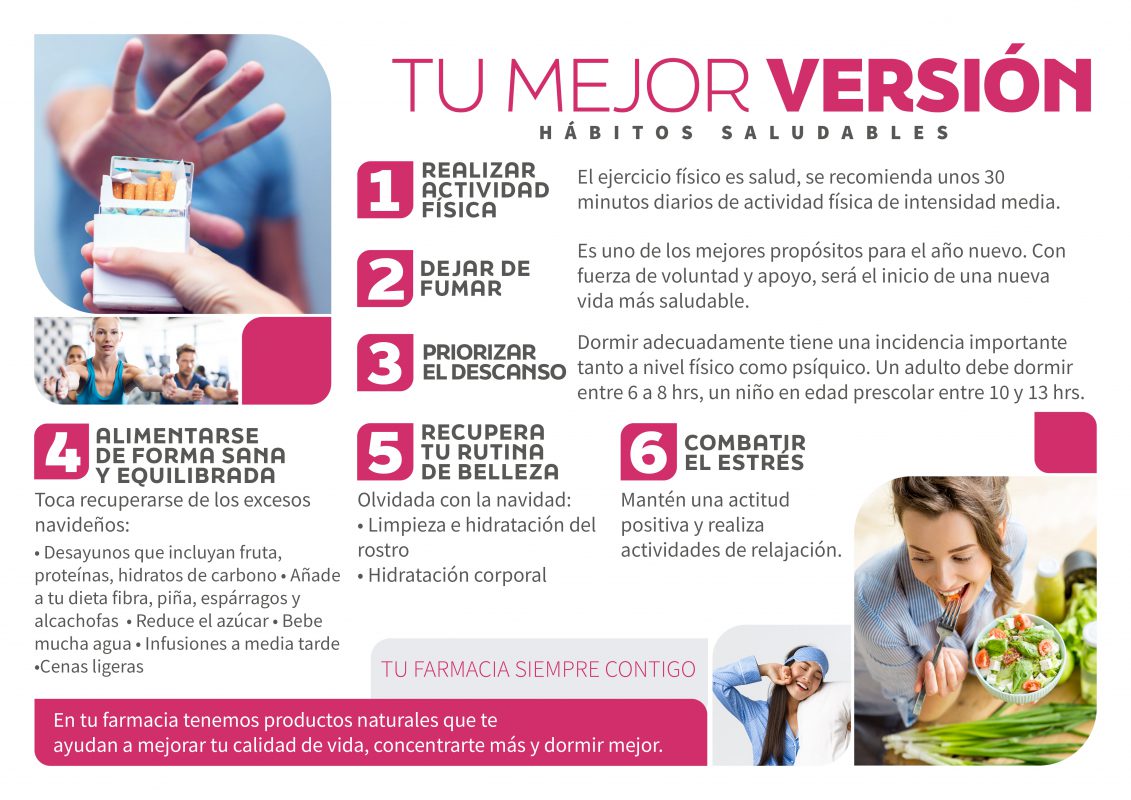 TU MEJOR VERSIÓN
HÁBITOS SALUDABLES

1 REALIZAR ACTIVIDAD FÍSICA
El ejercicio físico es salud, se recomienda unos 30 minutos diarios de actividad física de intensidad media.

2 DEJAR DE FUMAR
Es uno de los mejores propósitos para el año nuevo. Con fuerza de voluntad y apoyo, será el inicio de una nueva vida más saludable.

3 PRIORIZAR EL DESCANSO
Dormir adecuadamente tiene una incidencia importante tanto a nivel físico como psíquico. Un adulto debe dormir entre 6 a 8 hrs, un niño en edad prescolar entre 10 y 13 hrs.

4 ALIMENTARSE DE FORMA SANA Y EQUILIBRADA
Toca recuperarse de los excesos navideños:
• Desayunos que incluyan fruta, proteínas, hidratos de carbono • Añade a tu dieta fibra, piña, espárragos y alcachofas • Reduce el azúcar • Bebe mucha agua • Infusiones a media tarde •Cenas ligeras

5 RECUPERA TU RUTINA DE BELLEZA
Olvidada con la navidad:
• Limpieza e hidratación del rostro
• Hidratación corporal

6 COMBATIR EL ESTRÉS
Mantén una actitud positiva y realiza actividades de relajación.

TU FARMACIA SIEMPRE CONTIGO

En tu farmacia tenemos productos naturales que te ayudan a mejorar tu calidad de vida, concentrarte más y dormir mejor.